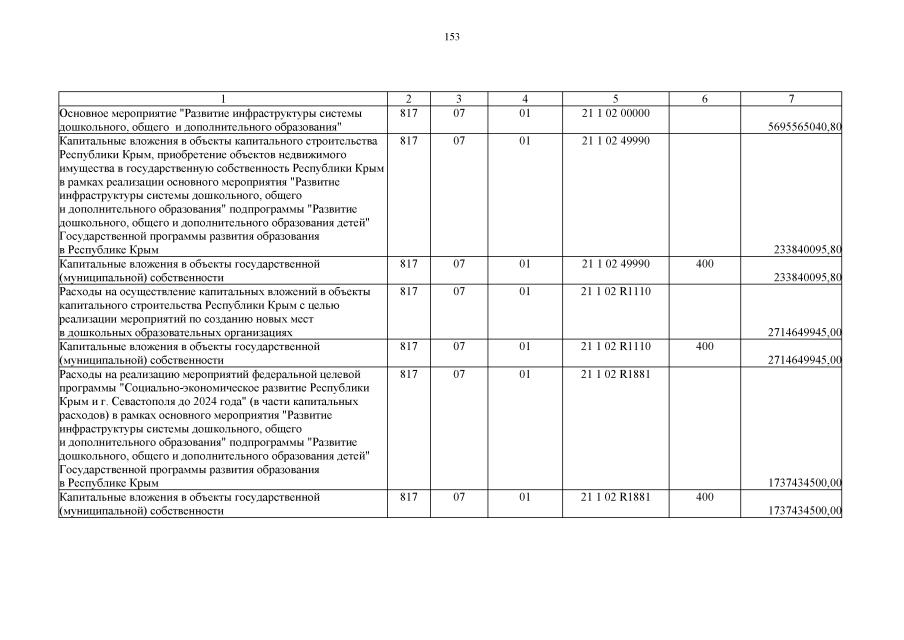 153

| 1 | 2 | 3 | 4 | 5 | 6 | 7 |
|---|---|---|---|---|---|---|
| Основное мероприятие "Развитие инфраструктуры системы дошкольного, общего и дополнительного образования" | 817 | 07 | 01 | 21 1 02 00000 | | 5695565040,80 |
| Капитальные вложения в объекты капитального строительства Республики Крым, приобретение объектов недвижимого имущества в государственную собственность Республики Крым в рамках реализации основного мероприятия "Развитие инфраструктуры системы дошкольного, общего и дополнительного образования" подпрограммы "Развитие дошкольного, общего и дополнительного образования детей" Государственной программы развития образования в Республике Крым | 817 | 07 | 01 | 21 1 02 49990 | | 233840095,80 |
| Капитальные вложения в объекты государственной (муниципальной) собственности | 817 | 07 | 01 | 21 1 02 49990 | 400 | 233840095,80 |
| Расходы на осуществление капитальных вложений в объекты капитального строительства Республики Крым с целью реализации мероприятий по созданию новых мест в дошкольных образовательных организациях | 817 | 07 | 01 | 21 1 02 R1110 | | 2714649945,00 |
| Капитальные вложения в объекты государственной (муниципальной) собственности | 817 | 07 | 01 | 21 1 02 R1110 | 400 | 2714649945,00 |
| Расходы на реализацию мероприятий федеральной целевой программы "Социально-экономическое развитие Республики Крым и г. Севастополя до 2024 года" (в части капитальных расходов) в рамках основного мероприятия "Развитие инфраструктуры системы дошкольного, общего и дополнительного образования" подпрограммы "Развитие дошкольного, общего и дополнительного образования детей" Государственной программы развития образования в Республике Крым | 817 | 07 | 01 | 21 1 02 R1881 | | 1737434500,00 |
| Капитальные вложения в объекты государственной (муниципальной) собственности | 817 | 07 | 01 | 21 1 02 R1881 | 400 | 1737434500,00 |